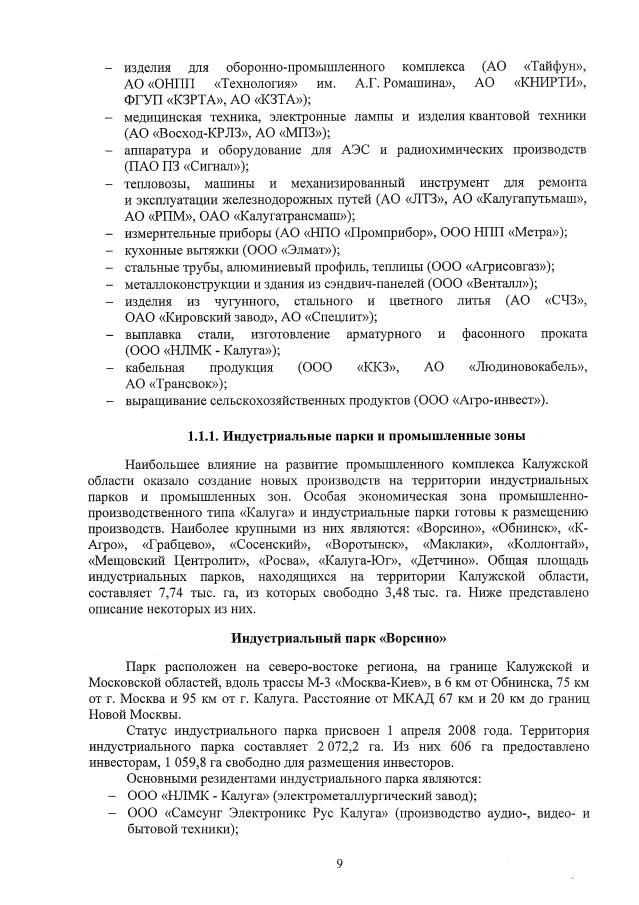 – изделия для оборонно-промышленного комплекса (АО «Тайфун», АО «ОНПП «Технология» им. А.Г. Ромашина», АО «КНИРТИ», ФГУП «КЗРТА», АО «КЗТА»);
– медицинская техника, электронные лампы и изделия квантовой техники (АО «Восход-КРЛЗ», АО «МПЗ»);
– аппаратура и оборудование для АЭС и радиохимических производств (ПАО ПЗ «Сигнал»);
– тепловозы, машины и механизированный инструмент для ремонта и эксплуатации железнодорожных путей (АО «ЛТЗ», АО «Калугапутьмаш», АО «РПМ», ОАО «Калугатрансмаш»);
– измерительные приборы (АО «НПО «Промприбор», ООО НПП «Метра»);
– кухонные вытяжки (ООО «Элмат»);
– стальные трубы, алюминиевый профиль, теплицы (ООО «Агрисовгаз»);
– металлоконструкции и здания из сэндвич-панелей (ООО «Венталл»);
– изделия из чугунного, стального и цветного литья (АО «СЧЗ», ОАО «Кировский завод», АО «Спецлит»);
– выплавка стали, изготовление арматурного и фасонного проката (ООО «НЛМК - Калуга»);
– кабельная продукция (ООО «ККЗ», АО «Людиновокабель», АО «Трансвок»);
– выращивание сельскохозяйственных продуктов (ООО «Агро-инвест»).

1.1.1. Индустриальные парки и промышленные зоны

Наибольшее влияние на развитие промышленного комплекса Калужской области оказало создание новых производств на территории индустриальных парков и промышленных зон. Особая экономическая зона промышленно-производственного типа «Калуга» и индустриальные парки готовы к размещению производств. Наиболее крупными из них являются: «Ворсино», «Обнинск», «К-Агро», «Грабцево», «Сосенский», «Воротынск», «Маклаки», «Коллонтай», «Мещовский Центролит», «Росва», «Калуга-Юг», «Детчино». Общая площадь индустриальных парков, находящихся на территории Калужской области, составляет 7,74 тыс. га, из которых свободно 3,48 тыс. га. Ниже представлено описание некоторых из них.

Индустриальный парк «Ворсино»

Парк расположен на северо-востоке региона, на границе Калужской и Московской областей, вдоль трассы М-3 «Москва-Киев», в 6 км от Обнинска, 75 км от г. Москва и 95 км от г. Калуга. Расстояние от МКАД 67 км и 20 км до границ Новой Москвы.

Статус индустриального парка присвоен 1 апреля 2008 года. Территория индустриального парка составляет 2 072,2 га. Из них 606 га предоставлено инвесторам, 1 059,8 га свободно для размещения инвесторов.

Основными резидентами индустриального парка являются:
– ООО «НЛМК - Калуга» (электрометаллургический завод);
– ООО «Самсунг Электроникс Рус Калуга» (производство аудио-, видео- и бытовой техники);

9